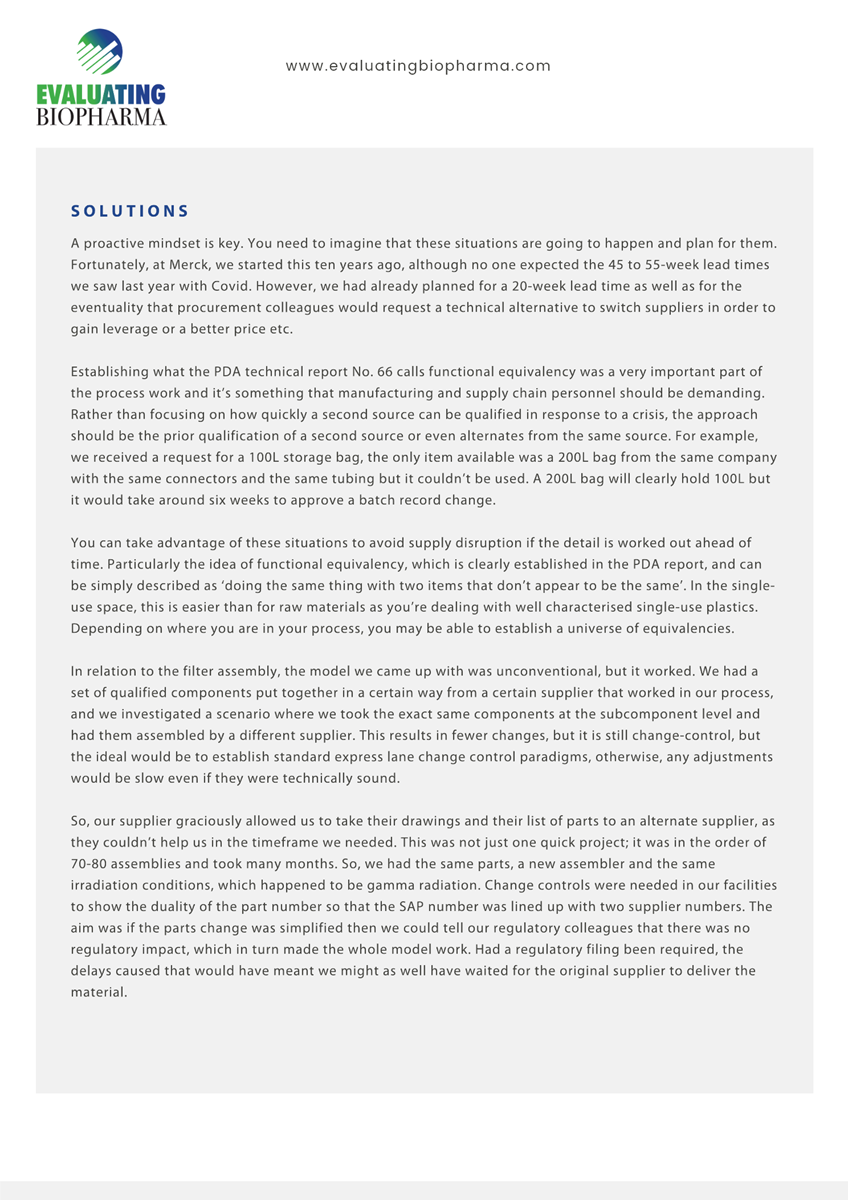 EVALUATING BIOPHARMA

www.evaluatingbiopharma.com

SOLUTIONS

A proactive mindset is key. You need to imagine that these situations are going to happen and plan for them. Fortunately, at Merck, we started this ten years ago, although no one expected the 45 to 55-week lead times we saw last year with Covid. However, we had already planned for a 20-week lead time as well as for the eventuality that procurement colleagues would request a technical alternative to switch suppliers in order to gain leverage or a better price etc.

Establishing what the PDA technical report No. 66 calls functional equivalency was a very important part of the process work and it's something that manufacturing and supply chain personnel should be demanding. Rather than focusing on how quickly a second source can be qualified in response to a crisis, the approach should be the prior qualification of a second source or even alternates from the same source. For example, we received a request for a 100L storage bag, the only item available was a 200L bag from the same company with the same connectors and the same tubing but it couldn't be used. A 200L bag will clearly hold 100L but it would take around six weeks to approve a batch record change.

You can take advantage of these situations to avoid supply disruption if the detail is worked out ahead of time. Particularly the idea of functional equivalency, which is clearly established in the PDA report, and can be simply described as 'doing the same thing with two items that don't appear to be the same'. In the single-use space, this is easier than for raw materials as you're dealing with well characterised single-use plastics. Depending on where you are in your process, you may be able to establish a universe of equivalencies.

In relation to the filter assembly, the model we came up with was unconventional, but it worked. We had a set of qualified components put together in a certain way from a certain supplier that worked in our process, and we investigated a scenario where we took the exact same components at the subcomponent level and had them assembled by a different supplier. This results in fewer changes, but it is still change-control, but the ideal would be to establish standard express lane change control paradigms, otherwise, any adjustments would be slow even if they were technically sound.

So, our supplier graciously allowed us to take their drawings and their list of parts to an alternate supplier, as they couldn't help us in the timeframe we needed. This was not just one quick project; it was in the order of 70-80 assemblies and took many months. So, we had the same parts, a new assembler and the same irradiation conditions, which happened to be gamma radiation. Change controls were needed in our facilities to show the duality of the part number so that the SAP number was lined up with two supplier numbers. The aim was if the parts change was simplified then we could tell our regulatory colleagues that there was no regulatory impact, which in turn made the whole model work. Had a regulatory filing been required, the delays caused that would have meant we might as well have waited for the original supplier to deliver the material.